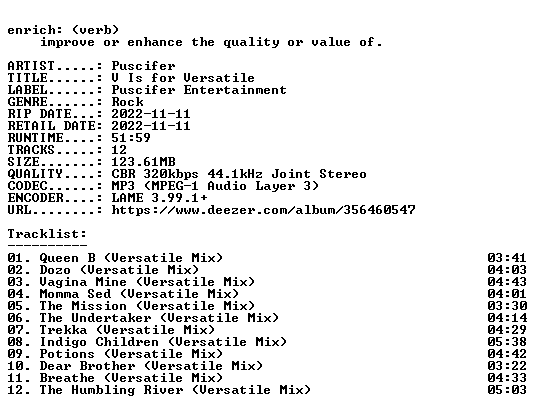 enrich: (verb)
improve or enhance the quality or value of.

ARTIST.....: Puscifer
TITLE......: V Is for Versatile
LABEL......: Puscifer Entertainment
GENRE......: Rock
RIP DATE...: 2022-11-11
RETAIL DATE: 2022-11-11
RUNTIME....: 51:59
TRACKS.....: 12
SIZE.......: 123.61MB
QUALITY....: CBR 320kbps 44.1kHz Joint Stereo
CODEC......: MP3 (MPEG-1 Audio Layer 3)
ENCODER....: LAME 3.99.1+
URL........: https://www.deezer.com/album/356460547

Tracklist:
----------
01. Queen B (Versatile Mix) 03:41
02. Dozo (Versatile Mix) 04:03
03. Vagina Mine (Versatile Mix) 04:43
04. Momma Sed (Versatile Mix) 04:01
05. The Mission (Versatile Mix) 03:30
06. The Undertaker (Versatile Mix) 04:14
07. Trekka (Versatile Mix) 04:29
08. Indigo Children (Versatile Mix) 05:38
09. Potions (Versatile Mix) 04:42
10. Dear Brother (Versatile Mix) 03:22
11. Breathe (Versatile Mix) 04:33
12. The Humbling River (Versatile Mix) 05:03